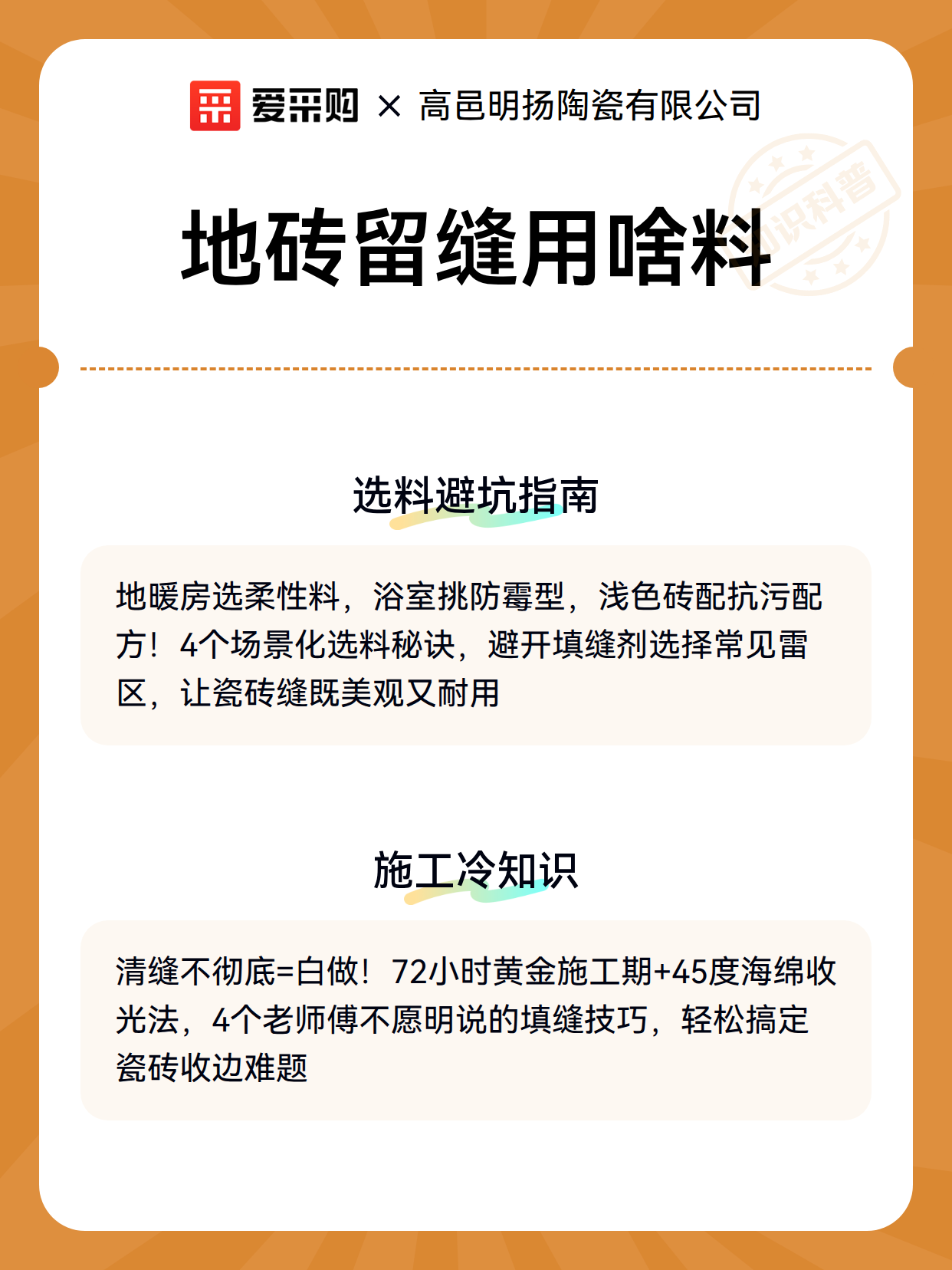 爱采购 × 高邑明扬陶瓷有限公司

知识科普

地砖留缝用啥料

选料避坑指南

地暖房选柔性料，浴室挑防霉型，浅色砖配抗污配方！4个场景化选料秘诀，避开填缝剂选择常见雷区，让瓷砖缝既美观又耐用

施工冷知识

清缝不彻底=白做！72小时黄金施工期+45度海绵收光法，4个老师傅不愿明说的填缝技巧，轻松搞定瓷砖收边难题